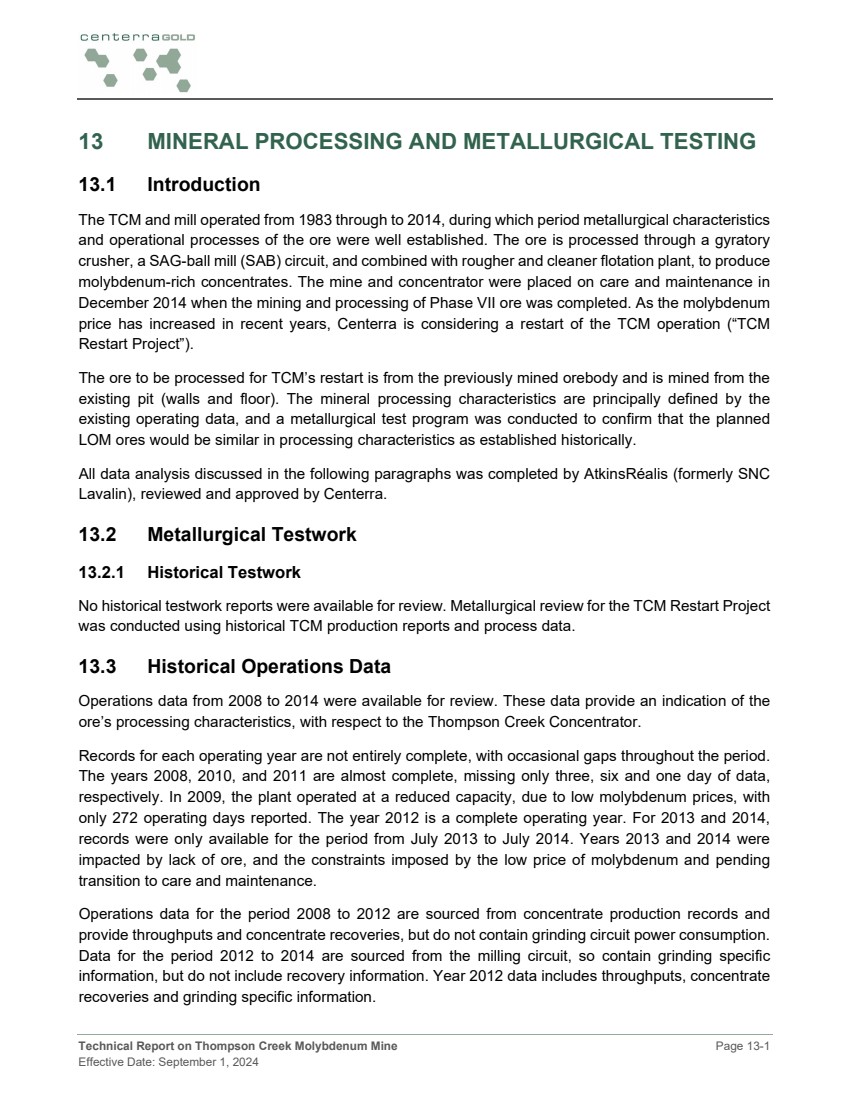 centerraGOLD

13 MINERAL PROCESSING AND METALLURGICAL TESTING

13.1 Introduction

The TCM and mill operated from 1983 through to 2014, during which period metallurgical characteristics and operational processes of the ore were well established. The ore is processed through a gyratory crusher, a SAG-ball mill (SAB) circuit, and combined with rougher and cleaner flotation plant, to produce molybdenum-rich concentrates. The mine and concentrator were placed on care and maintenance in December 2014 when the mining and processing of Phase VII ore was completed. As the molybdenum price has increased in recent years, Centerra is considering a restart of the TCM operation ("TCM Restart Project").

The ore to be processed for TCM's restart is from the previously mined orebody and is mined from the existing pit (walls and floor). The mineral processing characteristics are principally defined by the existing operating data, and a metallurgical test program was conducted to confirm that the planned LOM ores would be similar in processing characteristics as established historically.

All data analysis discussed in the following paragraphs was completed by AtkinsRéalis (formerly SNC Lavalin), reviewed and approved by Centerra.

13.2 Metallurgical Testwork

13.2.1 Historical Testwork

No historical testwork reports were available for review. Metallurgical review for the TCM Restart Project was conducted using historical TCM production reports and process data.

13.3 Historical Operations Data

Operations data from 2008 to 2014 were available for review. These data provide an indication of the ore's processing characteristics, with respect to the Thompson Creek Concentrator.

Records for each operating year are not entirely complete, with occasional gaps throughout the period. The years 2008, 2010, and 2011 are almost complete, missing only three, six and one day of data, respectively. In 2009, the plant operated at a reduced capacity, due to low molybdenum prices, with only 272 operating days reported. The year 2012 is a complete operating year. For 2013 and 2014, records were only available for the period from July 2013 to July 2014. Years 2013 and 2014 were impacted by lack of ore, and the constraints imposed by the low price of molybdenum and pending transition to care and maintenance.

Operations data for the period 2008 to 2012 are sourced from concentrate production records and provide throughputs and concentrate recoveries, but do not contain grinding circuit power consumption. Data for the period 2012 to 2014 are sourced from the milling circuit, so contain grinding specific information, but do not include recovery information. Year 2012 data includes throughputs, concentrate recoveries and grinding specific information.

Technical Report on Thompson Creek Molybdenum Mine
Effective Date: September 1, 2024
Page 13-1